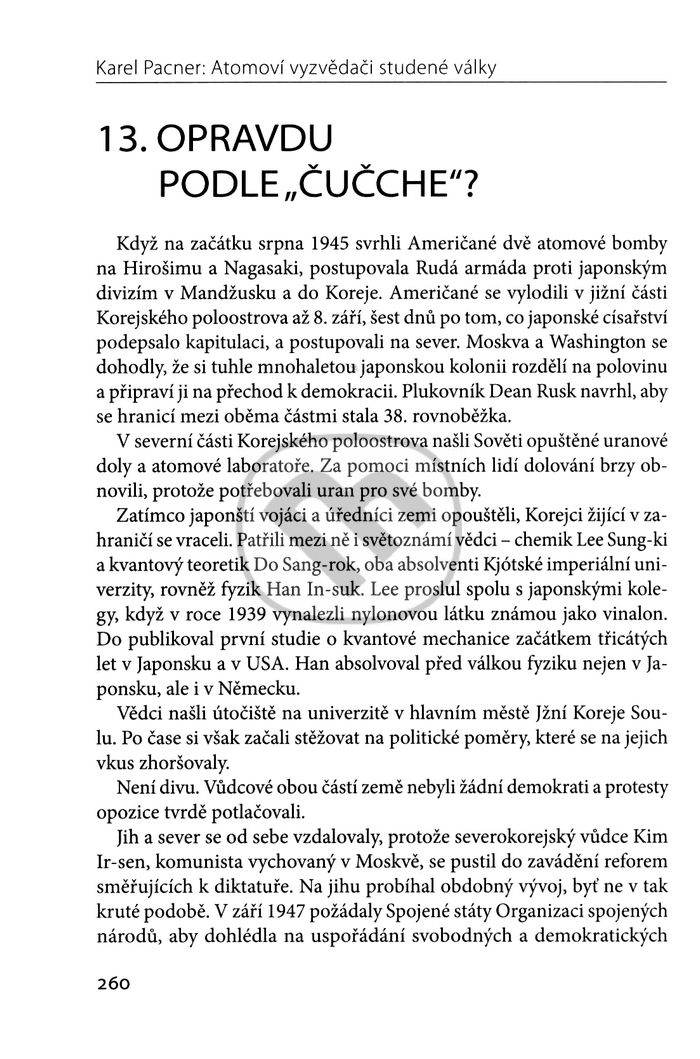 Karel Pacner: Atomoví vyzvědači studené války

13. OPRAVDU PODLE „ČUČCHE"?

Když na začátku srpna 1945 svrhli Američané dvě atomové bomby na Hirošimu a Nagasaki, postupovala Rudá armáda proti japonským divizím v Mandžusku a do Koreje. Američané se vylodili v jižní části Korejského poloostrova až 8. září, šest dnů po tom, co japonské císařství podepsalo kapitulaci, a postupovali na sever. Moskva a Washington se dohodly, že si tuhle mnohaletou japonskou kolonii rozdělí na polovinu a připraví ji na přechod k demokracii. Plukovník Dean Rusk navrhl, aby se hranicí mezi oběma částmi stala 38. rovnoběžka.

V severní části Korejského poloostrova našli Sověti opuštěné uranové doly a atomové laboratoře. Za pomoci místních lidí dolování brzy obnovili, protože potřebovali uran pro své bomby.

Zatímco japonští vojáci a úředníci zemi opouštěli, Korejci žijící v zahraničí se vraceli. Patřili mezi ně i světoznámí vědci – chemik Lee Sung-ki a kvantový teoretik Do Sang-rok, oba absolventi Kjótské imperiální univerzity, rovněž fyzik Han In-suk. Lee proslul spolu s japonskými kolegy, když v roce 1939 vynalezli nylonovou látku známou jako vinalon. Do publikoval první studie o kvantové mechanice začátkem třicátých let v Japonsku a v USA. Han absolvoval před válkou fyziku nejen v Japonsku, ale i v Německu.

Vědci našli útočiště na univerzitě v hlavním městě Jžní Koreje Soulu. Po čase si však začali stěžovat na politické poměry, které se na jejich vkus zhoršovaly.

Není divu. Vůdcové obou částí země nebyli žádní demokrati a protesty opozice tvrdě potlačovali.

Jih a sever se od sebe vzdalovaly, protože severokorejský vůdce Kim Ir-sen, komunista vychovaný v Moskvě, se pustil do zavádění reforem směřujících k diktatuře. Na jihu probíhal obdobný vývoj, byť ne v tak kruté podobě. V září 1947 požádaly Spojené státy Organizaci spojených národů, aby dohlédla na uspořádání svobodných a demokratických

260